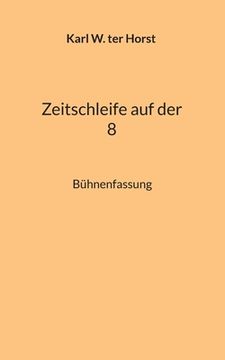 Karl W. ter Horst

Zeitschleife auf der 8

Bühnenfassung